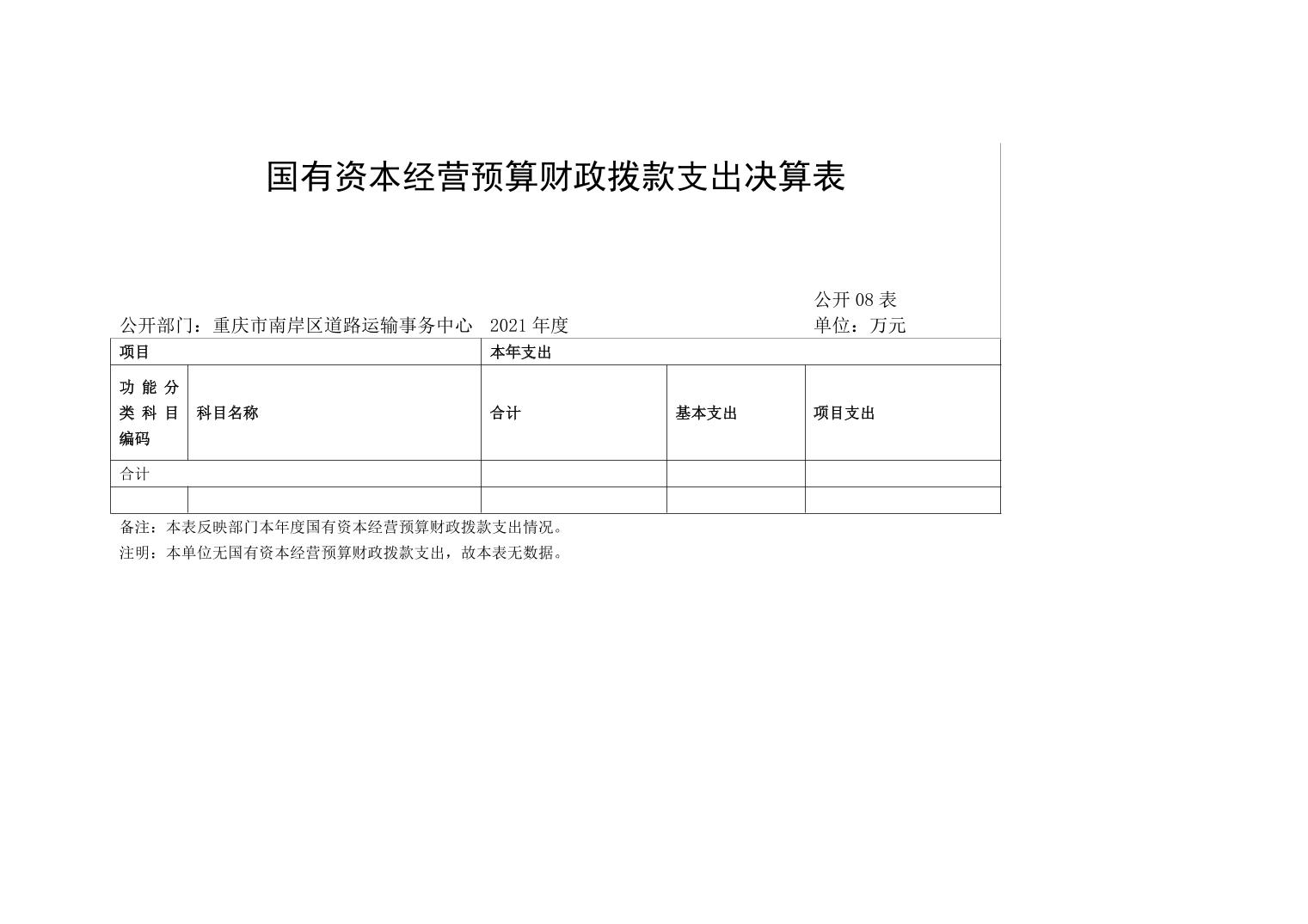 国有资本经营预算财政拨款支出决算表

公开08表

公开部门：重庆市南岸区道路运输事务中心　2021年度　　单位：万元

| 项目 | | 本年支出 | | |
|---|---|---|---|---|
| 功能分类科目编码 | 科目名称 | 合计 | 基本支出 | 项目支出 |
| 合计 | | | | |
| | | | | |

备注：本表反映部门本年度国有资本经营预算财政拨款支出情况。

注明：本单位无国有资本经营预算财政拨款支出，故本表无数据。